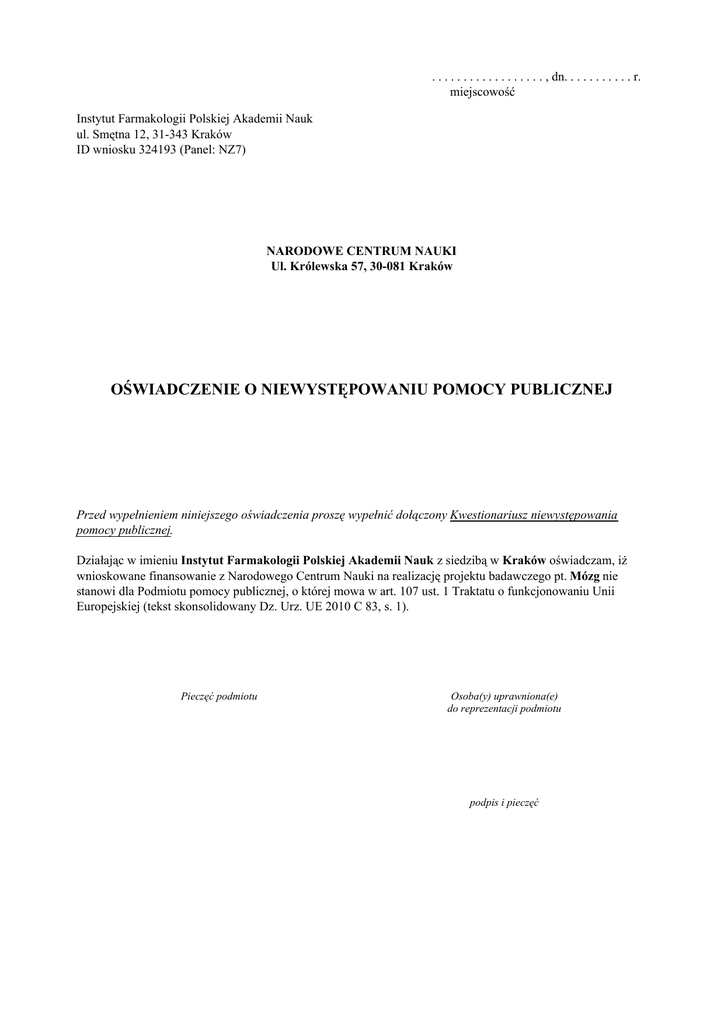 . . . . . . . . . . . . . . . . . . , dn. . . . . . . . . . . r.
miejscowość

Instytut Farmakologii Polskiej Akademii Nauk
ul. Smętna 12, 31-343 Kraków
ID wniosku 324193 (Panel: NZ7)

NARODOWE CENTRUM NAUKI
Ul. Królewska 57, 30-081 Kraków

OŚWIADCZENIE O NIEWYSTĘPOWANIU POMOCY PUBLICZNEJ

Przed wypełnieniem niniejszego oświadczenia proszę wypełnić dołączony Kwestionariusz niewystępowania pomocy publicznej.

Działając w imieniu Instytut Farmakologii Polskiej Akademii Nauk z siedzibą w Kraków oświadczam, iż wnioskowane finansowanie z Narodowego Centrum Nauki na realizację projektu badawczego pt. Mózg nie stanowi dla Podmiotu pomocy publicznej, o której mowa w art. 107 ust. 1 Traktatu o funkcjonowaniu Unii Europejskiej (tekst skonsolidowany Dz. Urz. UE 2010 C 83, s. 1).

Pieczęć podmiotu

Osoba(y) uprawniona(e)
do reprezentacji podmiotu

podpis i pieczęć